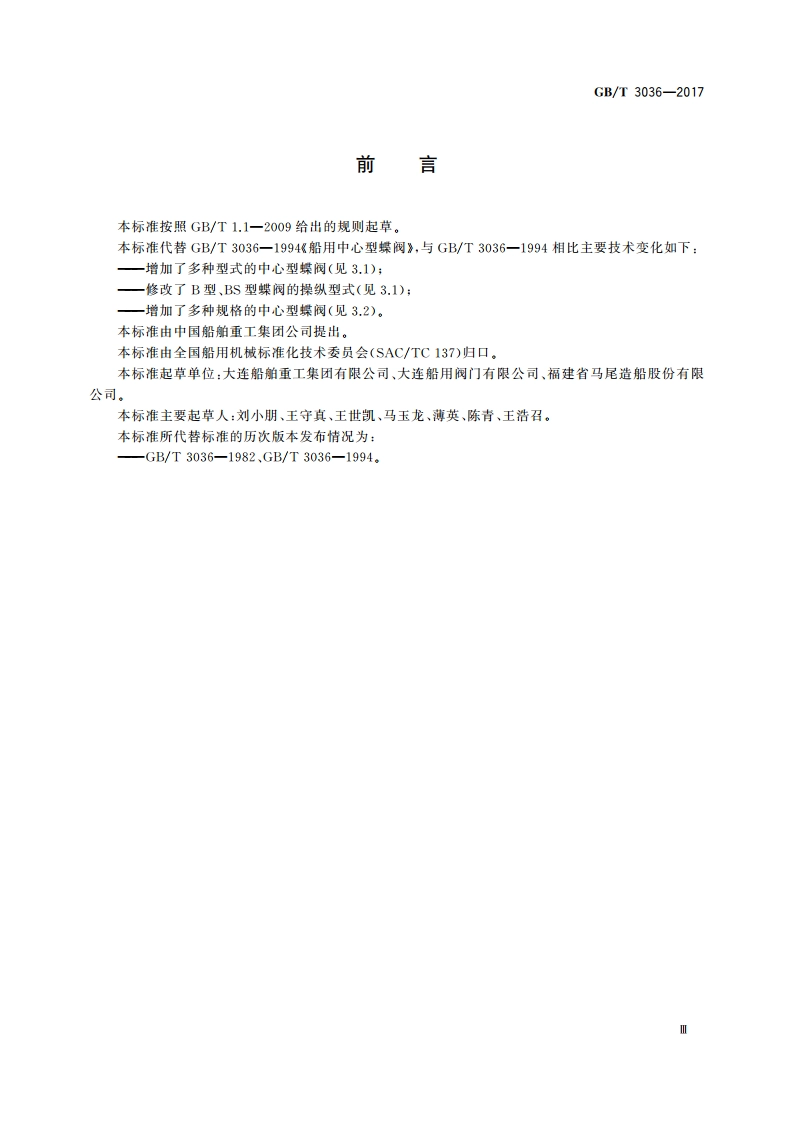 GB/T 3036—2017

前　言

本标准按照 GB/T 1.1—2009 给出的规则起草。

本标准代替 GB/T 3036—1994《船用中心型蝶阀》，与 GB/T 3036—1994 相比主要技术变化如下：

——增加了多种型式的中心型蝶阀(见 3.1)；

——修改了 B 型、BS 型蝶阀的操纵型式(见 3.1)；

——增加了多种规格的中心型蝶阀(见 3.2)。

本标准由中国船舶重工集团公司提出。

本标准由全国船用机械标准化技术委员会(SAC/TC 137)归口。

本标准起草单位：大连船舶重工集团有限公司、大连船用阀门有限公司、福建省马尾造船股份有限公司。

本标准主要起草人：刘小朋、王守真、王世凯、马玉龙、薄英、陈青、王浩召。

本标准所代替标准的历次版本发布情况为：

——GB/T 3036—1982、GB/T 3036—1994。

Ⅲ